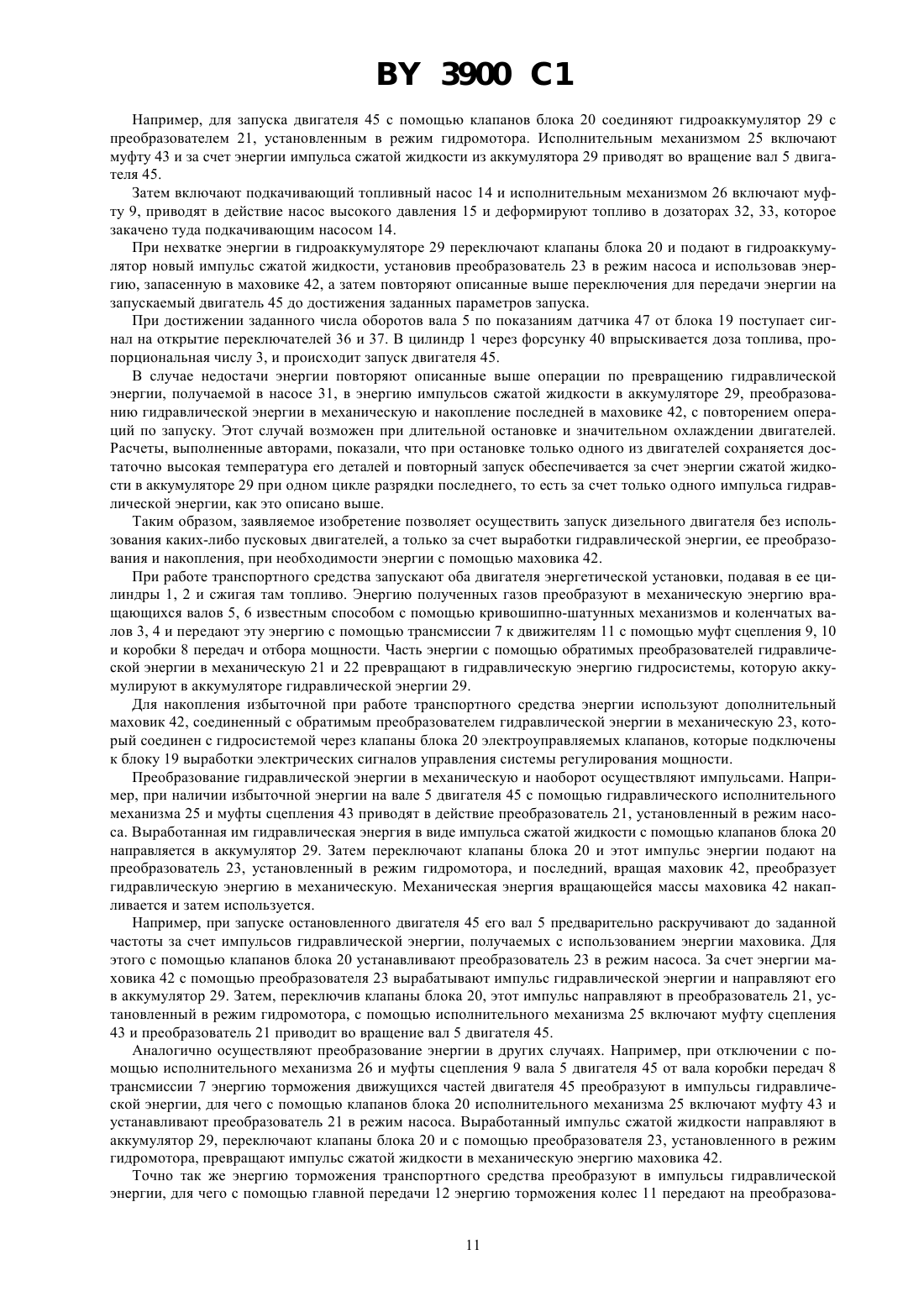 BY 3900 C1

Например, для запуска двигателя 45 с помощью клапанов блока 20 соединяют гидроаккумулятор 29 с преобразователем 21, установленным в режим гидромотора. Исполнительным механизмом 25 включают муфту 43 и за счет энергии импульса сжатой жидкости из аккумулятора 29 приводят во вращение вал 5 двигателя 45.

Затем включают подкачивающий топливный насос 14 и исполнительным механизмом 26 включают муфту 9, приводят в действие насос высокого давления 15 и деформируют топливо в дозаторах 32, 33, которое закачено туда подкачивающим насосом 14.

При нехватке энергии в гидроаккумуляторе 29 переключают клапаны блока 20 и подают в гидроаккумулятор новый импульс сжатой жидкости, установив преобразователь 23 в режим насоса и использовав энергию, запасенную в маховике 42, а затем повторяют описанные выше переключения для передачи энергии на запускаемый двигатель 45 до достижения заданных параметров запуска.

При достижении заданного числа оборотов вала 5 по показаниям датчика 47 от блока 19 поступает сигнал на открытие переключателей 36 и 37. В цилиндр 1 через форсунку 40 впрыскивается доза топлива, пропорциональная числу 3, и происходит запуск двигателя 45.

В случае недостачи энергии повторяют описанные выше операции по превращению гидравлической энергии, получаемой в насосе 31, в энергию импульсов сжатой жидкости в аккумуляторе 29, преобразованию гидравлической энергии в механическую и накопление последней в маховике 42, с повторением операций по запуску. Этот случай возможен при длительной остановке и значительном охлаждении двигателей. Расчеты, выполненные авторами, показали, что при остановке только одного из двигателей сохраняется достаточно высокая температура его деталей и повторный запуск обеспечивается за счет энергии сжатой жидкости в аккумуляторе 29 при одном цикле разрядки последнего, то есть за счет только одного импульса гидравлической энергии, как это описано выше.

Таким образом, заявляемое изобретение позволяет осуществить запуск дизельного двигателя без использования каких-либо пусковых двигателей, а только за счет выработки гидравлической энергии, ее преобразования и накопления, при необходимости энергии с помощью маховика 42.

При работе транспортного средства запускают оба двигателя энергетической установки, подавая в ее цилиндры 1, 2 и сжигая там топливо. Энергию полученных газов преобразуют в механическую энергию вращающихся валов 5, 6 известным способом с помощью кривошипно-шатунных механизмов и коленчатых валов 3, 4 и передают эту энергию с помощью трансмиссии 7 к движителям 11 с помощью муфт сцепления 9, 10 и коробки 8 передач и отбора мощности. Часть энергии с помощью обратимых преобразователей гидравлической энергии в механическую 21 и 22 превращают в гидравлическую энергию гидросистемы, которую аккумулируют в аккумуляторе гидравлической энергии 29.

Для накопления избыточной при работе транспортного средства энергии используют дополнительный маховик 42, соединенный с обратимым преобразователем гидравлической энергии в механическую 23, который соединен с гидросистемой через клапаны блока 20 электроуправляемых клапанов, которые подключены к блоку 19 выработки электрических сигналов управления системы регулирования мощности.

Преобразование гидравлической энергии в механическую и наоборот осуществляют импульсами. Например, при наличии избыточной энергии на вале 5 двигателя 45 с помощью гидравлического исполнительного механизма 25 и муфты сцепления 43 приводят в действие преобразователь 21, установленный в режим насоса. Выработанная им гидравлическая энергия в виде импульса сжатой жидкости с помощью клапанов блока 20 направляется в аккумулятор 29. Затем переключают клапаны блока 20 и этот импульс энергии подают на преобразователь 23, установленный в режим гидромотора, и последний, вращая маховик 42, преобразует гидравлическую энергию в механическую. Механическая энергия вращающейся массы маховика 42 накапливается и затем используется.

Например, при запуске остановленного двигателя 45 его вал 5 предварительно раскручивают до заданной частоты за счет импульсов гидравлической энергии, получаемых с использованием энергии маховика. Для этого с помощью клапанов блока 20 устанавливают преобразователь 23 в режим насоса. За счет энергии маховика 42 с помощью преобразователя 23 вырабатывают импульс гидравлической энергии и направляют его в аккумулятор 29. Затем, переключив клапаны блока 20, этот импульс направляют в преобразователь 21, установленный в режим гидромотора, с помощью исполнительного механизма 25 включают муфту сцепления 43 и преобразователь 21 приводит во вращение вал 5 двигателя 45.

Аналогично осуществляют преобразование энергии в других случаях. Например, при отключении с помощью исполнительного механизма 26 и муфты сцепления 9 вала 5 двигателя 45 от вала коробки передач 8 трансмиссии 7 энергию торможения движущихся частей двигателя 45 преобразуют в импульсы гидравлической энергии, для чего с помощью клапанов блока 20 исполнительного механизма 25 включают муфту 43 и устанавливают преобразователь 21 в режим насоса. Выработанный импульс сжатой жидкости направляют в аккумулятор 29, переключают клапаны блока 20 и с помощью преобразователя 23, установленного в режим гидромотора, превращают импульс сжатой жидкости в механическую энергию маховика 42.

Точно так же энергию торможения транспортного средства преобразуют в импульсы гидравлической энергии, для чего с помощью главной передачи 12 энергию торможения колес 11 передают на преобразова-

11